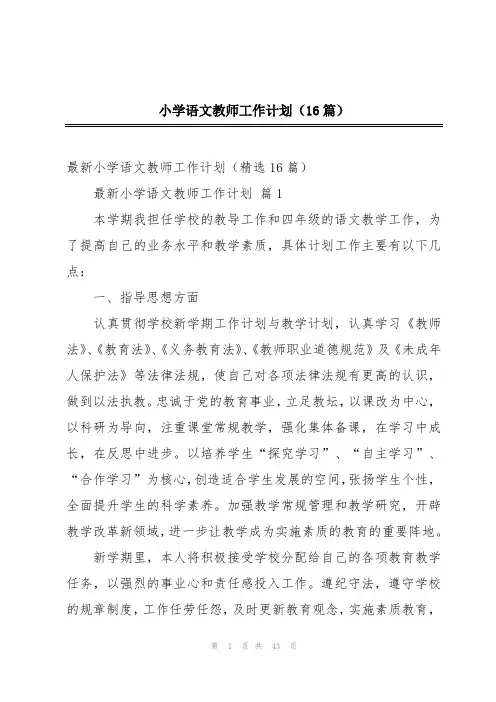 小学语文教师工作计划（16篇）

最新小学语文教师工作计划（精选16篇）

最新小学语文教师工作计划 篇1

本学期我担任学校的教导工作和四年级的语文教学工作，为了提高自己的业务水平和教学素质，具体计划工作主要有以下几点：

一、指导思想方面

认真贯彻学校新学期工作计划与教学计划，认真学习《教师法》、《教育法》、《义务教育法》、《教师职业道德规范》及《未成年人保护法》等法律法规，使自己对各项法律法规有更高的认识，做到以法执教。忠诚于党的教育事业，立足教坛，以课改为中心，以科研为导向，注重课堂常规教学，强化集体备课，在学习中成长，在反思中进步。以培养学生“探究学习”、“自主学习”、“合作学习”为核心，创造适合学生发展的空间，张扬学生个性，全面提升学生的科学素养。加强教学常规管理和教学研究，开辟教学改革新领域，进一步让教学成为实施素质的教育的重要阵地。

新学期里，本人将积极接受学校分配给自己的各项教育教学任务，以强烈的事业心和责任感投入工作。遵纪守法，遵守学校的规章制度，工作任劳任怨，及时更新教育观念，实施素质教育，

第 1 页 共 43 页